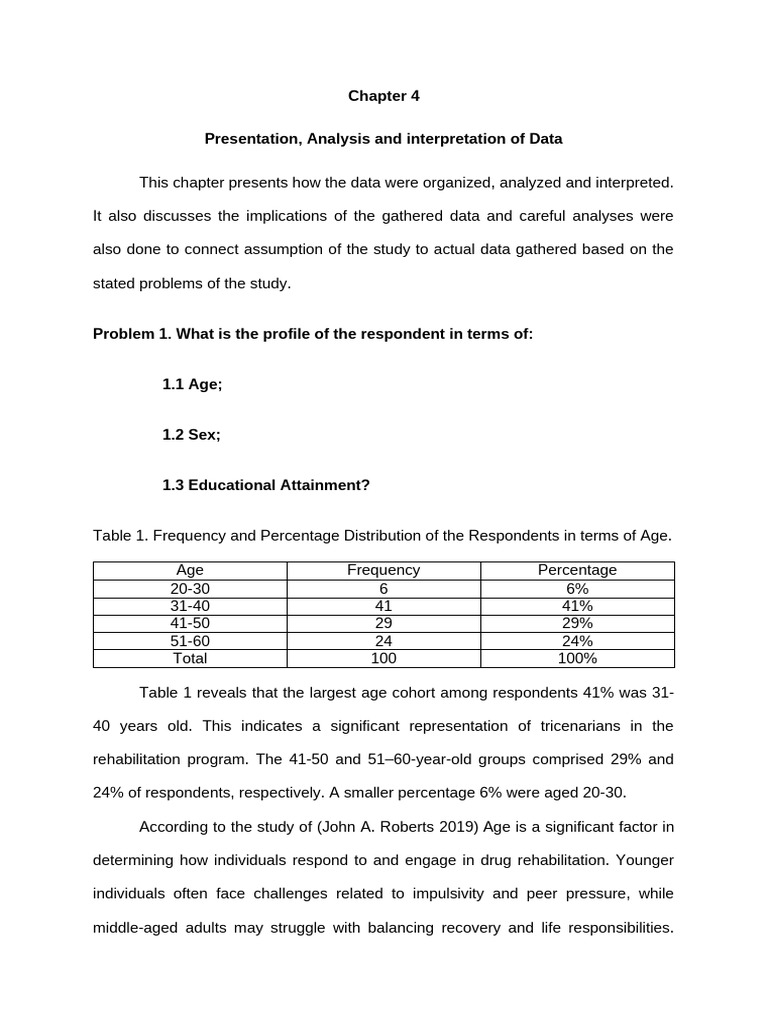 Chapter 4

Presentation, Analysis and interpretation of Data

This chapter presents how the data were organized, analyzed and interpreted. It also discusses the implications of the gathered data and careful analyses were also done to connect assumption of the study to actual data gathered based on the stated problems of the study.

Problem 1. What is the profile of the respondent in terms of:

1.1 Age;

1.2 Sex;

1.3 Educational Attainment?

Table 1. Frequency and Percentage Distribution of the Respondents in terms of Age.

| Age | Frequency | Percentage |
|---|---|---|
| 20-30 | 6 | 6% |
| 31-40 | 41 | 41% |
| 41-50 | 29 | 29% |
| 51-60 | 24 | 24% |
| Total | 100 | 100% |

Table 1 reveals that the largest age cohort among respondents 41% was 31-40 years old. This indicates a significant representation of tricenarians in the rehabilitation program. The 41-50 and 51–60-year-old groups comprised 29% and 24% of respondents, respectively. A smaller percentage 6% were aged 20-30.

According to the study of (John A. Roberts 2019) Age is a significant factor in determining how individuals respond to and engage in drug rehabilitation. Younger individuals often face challenges related to impulsivity and peer pressure, while middle-aged adults may struggle with balancing recovery and life responsibilities.